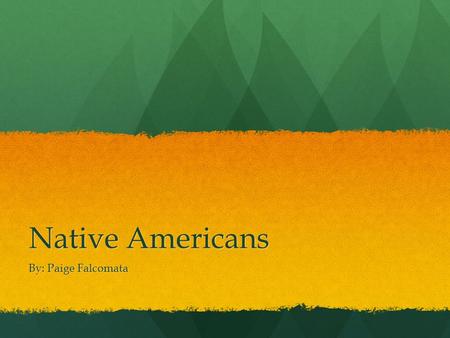 Native Americans

By: Paige Falcomata